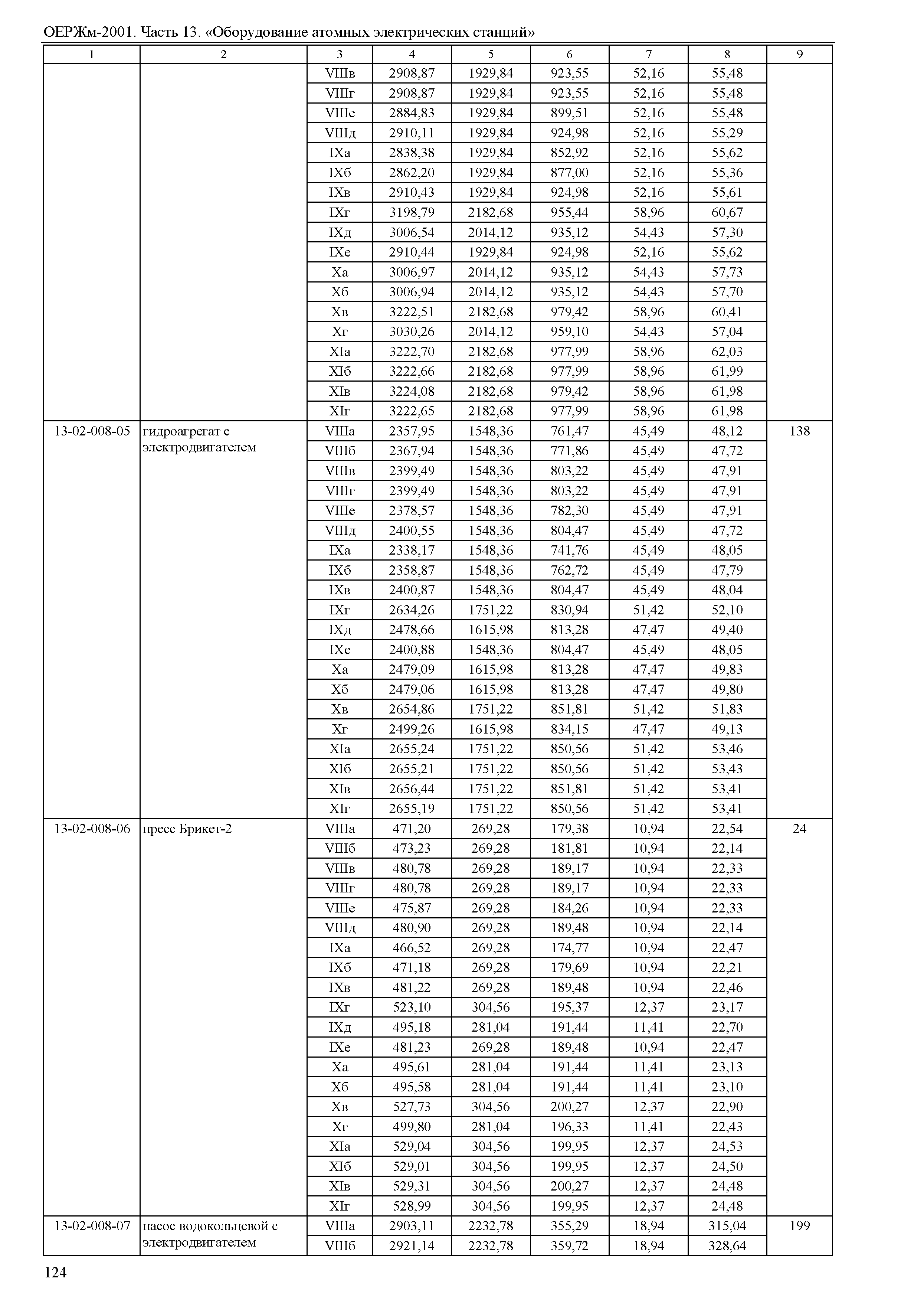 ОЕРЖм-2001. Часть 13. «Оборудование атомных электрических станций»

| 1 | 2 | 3 | 4 | 5 | 6 | 7 | 8 | 9 |
|---|---|---|---|---|---|---|---|---|
| | | VIIIв | 2908,87 | 1929,84 | 923,55 | 52,16 | 55,48 | |
| | | VIIIг | 2908,87 | 1929,84 | 923,55 | 52,16 | 55,48 | |
| | | VIIIе | 2884,83 | 1929,84 | 899,51 | 52,16 | 55,48 | |
| | | VIIIд | 2910,11 | 1929,84 | 924,98 | 52,16 | 55,29 | |
| | | IXа | 2838,38 | 1929,84 | 852,92 | 52,16 | 55,62 | |
| | | IXб | 2862,20 | 1929,84 | 877,00 | 52,16 | 55,36 | |
| | | IXв | 2910,43 | 1929,84 | 924,98 | 52,16 | 55,61 | |
| | | IXг | 3198,79 | 2182,68 | 955,44 | 58,96 | 60,67 | |
| | | IXд | 3006,54 | 2014,12 | 935,12 | 54,43 | 57,30 | |
| | | IXе | 2910,44 | 1929,84 | 924,98 | 52,16 | 55,62 | |
| | | Xа | 3006,97 | 2014,12 | 935,12 | 54,43 | 57,73 | |
| | | Xб | 3006,94 | 2014,12 | 935,12 | 54,43 | 57,70 | |
| | | Xв | 3222,51 | 2182,68 | 979,42 | 58,96 | 60,41 | |
| | | Xг | 3030,26 | 2014,12 | 959,10 | 54,43 | 57,04 | |
| | | XIа | 3222,70 | 2182,68 | 977,99 | 58,96 | 62,03 | |
| | | XIб | 3222,66 | 2182,68 | 977,99 | 58,96 | 61,99 | |
| | | XIв | 3224,08 | 2182,68 | 979,42 | 58,96 | 61,98 | |
| | | XIг | 3222,65 | 2182,68 | 977,99 | 58,96 | 61,98 | |
| 13-02-008-05 | гидроагрегат с электродвигателем | VIIIа | 2357,95 | 1548,36 | 761,47 | 45,49 | 48,12 | 138 |
| | | VIIIб | 2367,94 | 1548,36 | 771,86 | 45,49 | 47,72 | |
| | | VIIIв | 2399,49 | 1548,36 | 803,22 | 45,49 | 47,91 | |
| | | VIIIг | 2399,49 | 1548,36 | 803,22 | 45,49 | 47,91 | |
| | | VIIIе | 2378,57 | 1548,36 | 782,30 | 45,49 | 47,91 | |
| | | VIIIд | 2400,55 | 1548,36 | 804,47 | 45,49 | 47,72 | |
| | | IXа | 2338,17 | 1548,36 | 741,76 | 45,49 | 48,05 | |
| | | IXб | 2358,87 | 1548,36 | 762,72 | 45,49 | 47,79 | |
| | | IXв | 2400,87 | 1548,36 | 804,47 | 45,49 | 48,04 | |
| | | IXг | 2634,26 | 1751,22 | 830,94 | 51,42 | 52,10 | |
| | | IXд | 2478,66 | 1615,98 | 813,28 | 47,47 | 49,40 | |
| | | IXе | 2400,88 | 1548,36 | 804,47 | 45,49 | 48,05 | |
| | | Xа | 2479,09 | 1615,98 | 813,28 | 47,47 | 49,83 | |
| | | Xб | 2479,06 | 1615,98 | 813,28 | 47,47 | 49,80 | |
| | | Xв | 2654,86 | 1751,22 | 851,81 | 51,42 | 51,83 | |
| | | Xг | 2499,26 | 1615,98 | 834,15 | 47,47 | 49,13 | |
| | | XIа | 2655,24 | 1751,22 | 850,56 | 51,42 | 53,46 | |
| | | XIб | 2655,21 | 1751,22 | 850,56 | 51,42 | 53,43 | |
| | | XIв | 2656,44 | 1751,22 | 851,81 | 51,42 | 53,41 | |
| | | XIг | 2655,19 | 1751,22 | 850,56 | 51,42 | 53,41 | |
| 13-02-008-06 | пресс Брикет-2 | VIIIа | 471,20 | 269,28 | 179,38 | 10,94 | 22,54 | 24 |
| | | VIIIб | 473,23 | 269,28 | 181,81 | 10,94 | 22,14 | |
| | | VIIIв | 480,78 | 269,28 | 189,17 | 10,94 | 22,33 | |
| | | VIIIг | 480,78 | 269,28 | 189,17 | 10,94 | 22,33 | |
| | | VIIIе | 475,87 | 269,28 | 184,26 | 10,94 | 22,33 | |
| | | VIIIд | 480,90 | 269,28 | 189,48 | 10,94 | 22,14 | |
| | | IXа | 466,52 | 269,28 | 174,77 | 10,94 | 22,47 | |
| | | IXб | 471,18 | 269,28 | 179,69 | 10,94 | 22,21 | |
| | | IXв | 481,22 | 269,28 | 189,48 | 10,94 | 22,46 | |
| | | IXг | 523,10 | 304,56 | 195,37 | 12,37 | 23,17 | |
| | | IXд | 495,18 | 281,04 | 191,44 | 11,41 | 22,70 | |
| | | IXе | 481,23 | 269,28 | 189,48 | 10,94 | 22,47 | |
| | | Xа | 495,61 | 281,04 | 191,44 | 11,41 | 23,13 | |
| | | Xб | 495,58 | 281,04 | 191,44 | 11,41 | 23,10 | |
| | | Xв | 527,73 | 304,56 | 200,27 | 12,37 | 22,90 | |
| | | Xг | 499,80 | 281,04 | 196,33 | 11,41 | 22,43 | |
| | | XIа | 529,04 | 304,56 | 199,95 | 12,37 | 24,53 | |
| | | XIб | 529,01 | 304,56 | 199,95 | 12,37 | 24,50 | |
| | | XIв | 529,31 | 304,56 | 200,27 | 12,37 | 24,48 | |
| | | XIг | 528,99 | 304,56 | 199,95 | 12,37 | 24,48 | |
| 13-02-008-07 | насос водокольцевой с электродвигателем | VIIIа | 2903,11 | 2232,78 | 355,29 | 18,94 | 315,04 | 199 |
| | | VIIIб | 2921,14 | 2232,78 | 359,72 | 18,94 | 328,64 | |

124